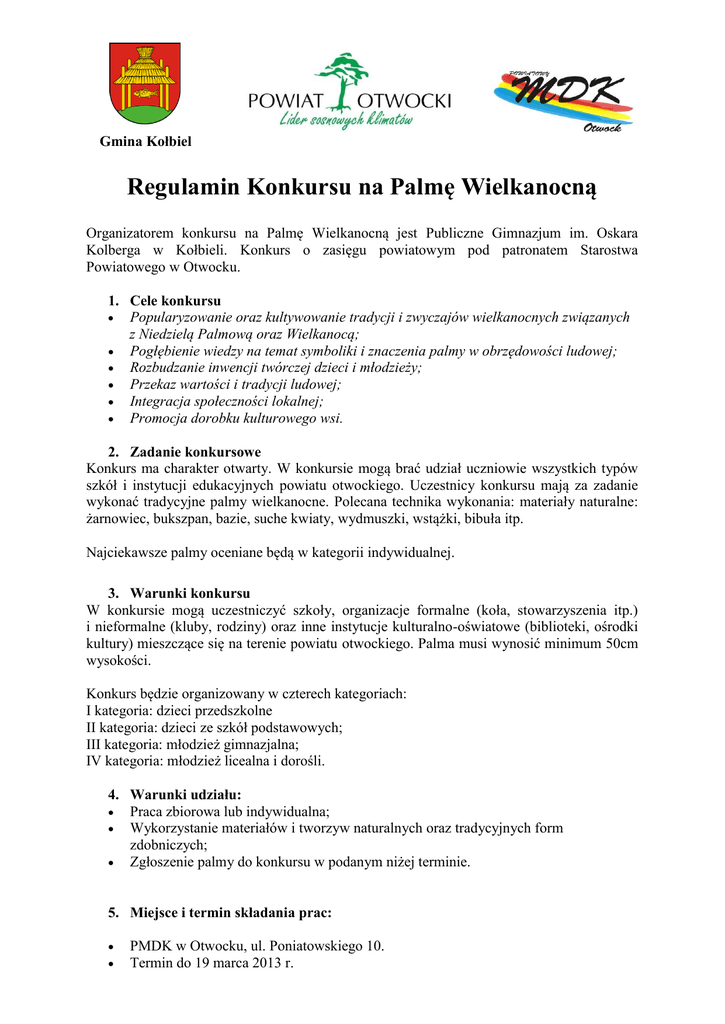 Gmina Kołbiel

POWIAT OTWOCKI
Lider sosnowych klimatów

POWIATOWY MDK Otwock

Regulamin Konkursu na Palmę Wielkanocną

Organizatorem konkursu na Palmę Wielkanocną jest Publiczne Gimnazjum im. Oskara Kolberga w Kołbieli. Konkurs o zasięgu powiatowym pod patronatem Starostwa Powiatowego w Otwocku.

1. Cele konkursu
• Popularyzowanie oraz kultywowanie tradycji i zwyczajów wielkanocnych związanych z Niedzielą Palmową oraz Wielkanocą;
• Pogłębienie wiedzy na temat symboliki i znaczenia palmy w obrzędowości ludowej;
• Rozbudzanie inwencji twórczej dzieci i młodzieży;
• Przekaz wartości i tradycji ludowej;
• Integracja społeczności lokalnej;
• Promocja dorobku kulturowego wsi.

2. Zadanie konkursowe
Konkurs ma charakter otwarty. W konkursie mogą brać udział uczniowie wszystkich typów szkół i instytucji edukacyjnych powiatu otwockiego. Uczestnicy konkursu mają za zadanie wykonać tradycyjne palmy wielkanocne. Polecana technika wykonania: materiały naturalne: żarnowiec, bukszpan, bazie, suche kwiaty, wydmuszki, wstążki, bibuła itp.

Najciekawsze palmy oceniane będą w kategorii indywidualnej.

3. Warunki konkursu
W konkursie mogą uczestniczyć szkoły, organizacje formalne (koła, stowarzyszenia itp.) i nieformalne (kluby, rodziny) oraz inne instytucje kulturalno-oświatowe (biblioteki, ośrodki kultury) mieszczące się na terenie powiatu otwockiego. Palma musi wynosić minimum 50cm wysokości.

Konkurs będzie organizowany w czterech kategoriach:
I kategoria: dzieci przedszkolne
II kategoria: dzieci ze szkół podstawowych;
III kategoria: młodzież gimnazjalna;
IV kategoria: młodzież licealna i dorośli.

4. Warunki udziału:
• Praca zbiorowa lub indywidualna;
• Wykorzystanie materiałów i tworzyw naturalnych oraz tradycyjnych form zdobniczych;
• Zgłoszenie palmy do konkursu w podanym niżej terminie.

5. Miejsce i termin składania prac:

• PMDK w Otwocku, ul. Poniatowskiego 10.
• Termin do 19 marca 2013 r.